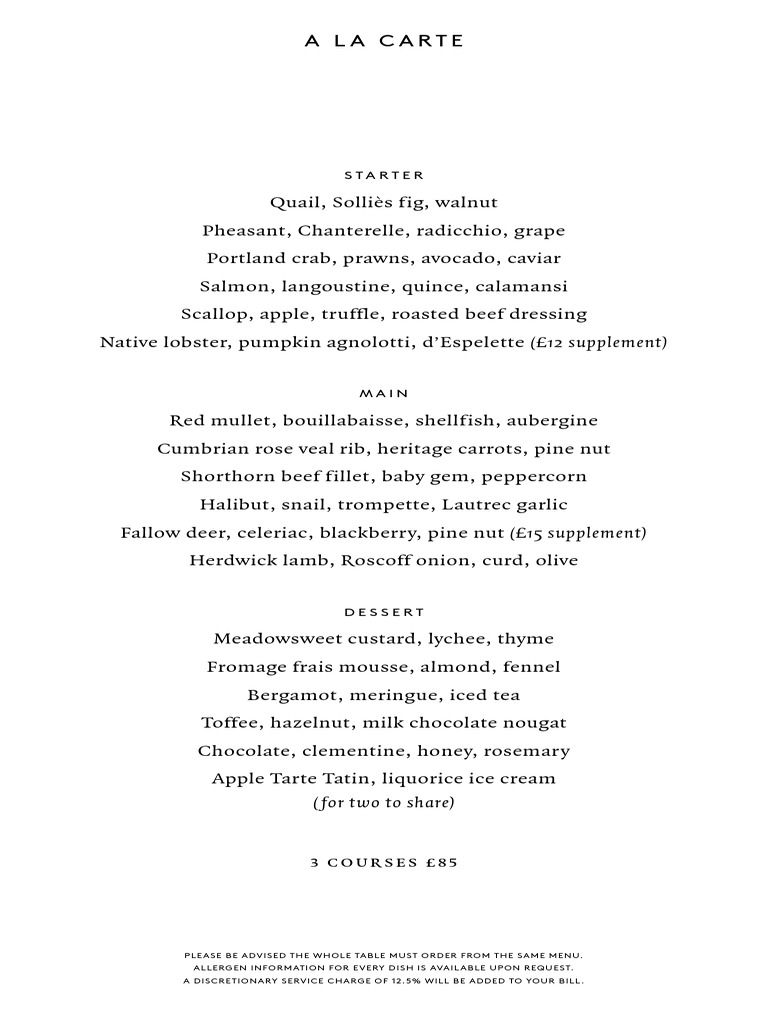 A LA CARTE

STARTER

Quail, Solliès fig, walnut

Pheasant, Chanterelle, radicchio, grape

Portland crab, prawns, avocado, caviar

Salmon, langoustine, quince, calamansi

Scallop, apple, truffle, roasted beef dressing

Native lobster, pumpkin agnolotti, d'Espelette (£12 supplement)

MAIN

Red mullet, bouillabaisse, shellfish, aubergine

Cumbrian rose veal rib, heritage carrots, pine nut

Shorthorn beef fillet, baby gem, peppercorn

Halibut, snail, trompette, Lautrec garlic

Fallow deer, celeriac, blackberry, pine nut (£15 supplement)

Herdwick lamb, Roscoff onion, curd, olive

DESSERT

Meadowsweet custard, lychee, thyme

Fromage frais mousse, almond, fennel

Bergamot, meringue, iced tea

Toffee, hazelnut, milk chocolate nougat

Chocolate, clementine, honey, rosemary

Apple Tarte Tatin, liquorice ice cream
(for two to share)

3 COURSES £85

PLEASE BE ADVISED THE WHOLE TABLE MUST ORDER FROM THE SAME MENU.
ALLERGEN INFORMATION FOR EVERY DISH IS AVAILABLE UPON REQUEST.
A DISCRETIONARY SERVICE CHARGE OF 12.5% WILL BE ADDED TO YOUR BILL.